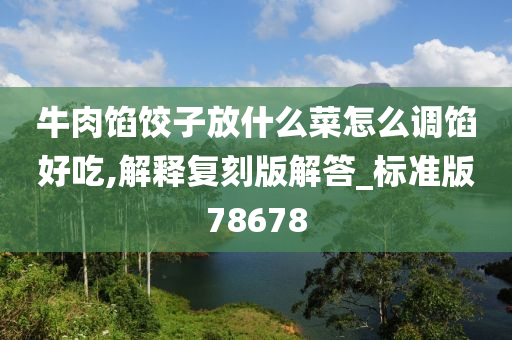 牛肉馅饺子放什么菜怎么调馅好吃,解释复刻版解答_标准版78678